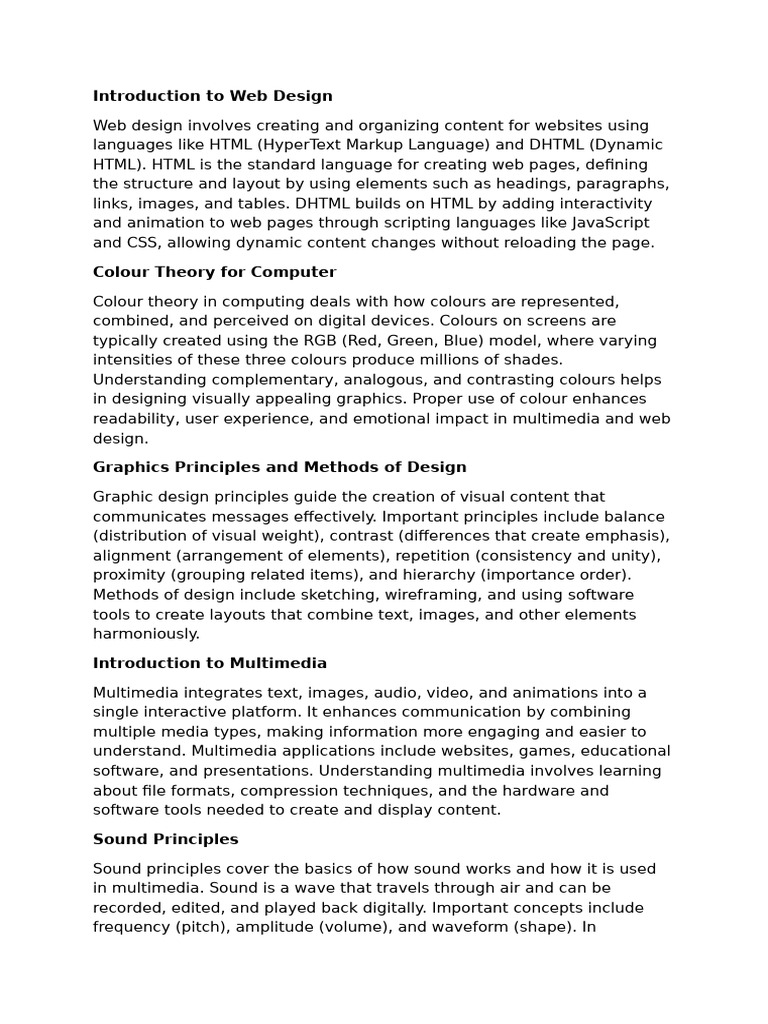 Introduction to Web Design

Web design involves creating and organizing content for websites using languages like HTML (HyperText Markup Language) and DHTML (Dynamic HTML). HTML is the standard language for creating web pages, defining the structure and layout by using elements such as headings, paragraphs, links, images, and tables. DHTML builds on HTML by adding interactivity and animation to web pages through scripting languages like JavaScript and CSS, allowing dynamic content changes without reloading the page.

Colour Theory for Computer

Colour theory in computing deals with how colours are represented, combined, and perceived on digital devices. Colours on screens are typically created using the RGB (Red, Green, Blue) model, where varying intensities of these three colours produce millions of shades. Understanding complementary, analogous, and contrasting colours helps in designing visually appealing graphics. Proper use of colour enhances readability, user experience, and emotional impact in multimedia and web design.

Graphics Principles and Methods of Design

Graphic design principles guide the creation of visual content that communicates messages effectively. Important principles include balance (distribution of visual weight), contrast (differences that create emphasis), alignment (arrangement of elements), repetition (consistency and unity), proximity (grouping related items), and hierarchy (importance order). Methods of design include sketching, wireframing, and using software tools to create layouts that combine text, images, and other elements harmoniously.

Introduction to Multimedia

Multimedia integrates text, images, audio, video, and animations into a single interactive platform. It enhances communication by combining multiple media types, making information more engaging and easier to understand. Multimedia applications include websites, games, educational software, and presentations. Understanding multimedia involves learning about file formats, compression techniques, and the hardware and software tools needed to create and display content.

Sound Principles

Sound principles cover the basics of how sound works and how it is used in multimedia. Sound is a wave that travels through air and can be recorded, edited, and played back digitally. Important concepts include frequency (pitch), amplitude (volume), and waveform (shape). In